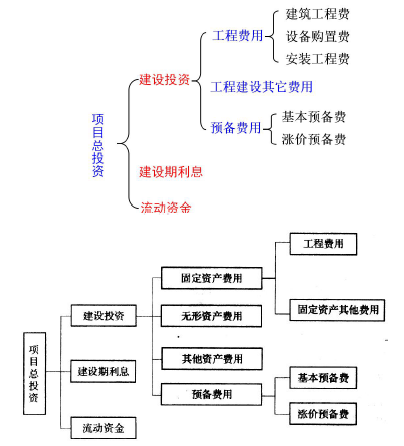 项目总投资
建设投资
工程费用
建筑工程费
设备购置费
安装工程费
工程建设其它费用
预备费用
基本预备费
涨价预备费
建设期利息
流动资金

项目总投资
建设投资
固定资产费用
工程费用
固定资产其他费用
无形资产费用
其他资产费用
预备费用
基本预备费
涨价预备费
建设期利息
流动资金